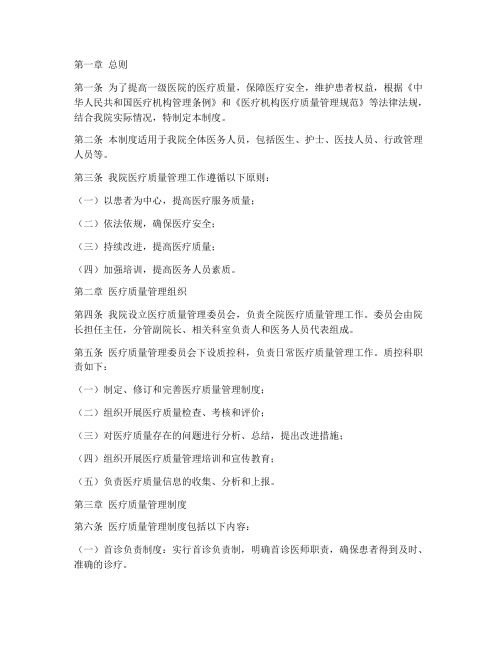 第一章 总则

第一条 为了提高一级医院的医疗质量，保障医疗安全，维护患者权益，根据《中华人民共和国医疗机构管理条例》和《医疗机构医疗质量管理规范》等法律法规，结合我院实际情况，特制定本制度。

第二条 本制度适用于我院全体医务人员，包括医生、护士、医技人员、行政管理人员等。

第三条 我院医疗质量管理工作遵循以下原则：

（一）以患者为中心，提高医疗服务质量；

（二）依法依规，确保医疗安全；

（三）持续改进，提高医疗质量；

（四）加强培训，提高医务人员素质。

第二章 医疗质量管理组织

第四条 我院设立医疗质量管理委员会，负责全院医疗质量管理工作。委员会由院长担任主任，分管副院长、相关科室负责人和医务人员代表组成。

第五条 医疗质量管理委员会下设质控科，负责日常医疗质量管理工作。质控科职责如下：

（一）制定、修订和完善医疗质量管理制度；

（二）组织开展医疗质量检查、考核和评价；

（三）对医疗质量存在的问题进行分析、总结，提出改进措施；

（四）组织开展医疗质量管理培训和宣传教育；

（五）负责医疗质量信息的收集、分析和上报。

第三章 医疗质量管理制度

第六条 医疗质量管理制度包括以下内容：

（一）首诊负责制度：实行首诊负责制，明确首诊医师职责，确保患者得到及时、准确的诊疗。